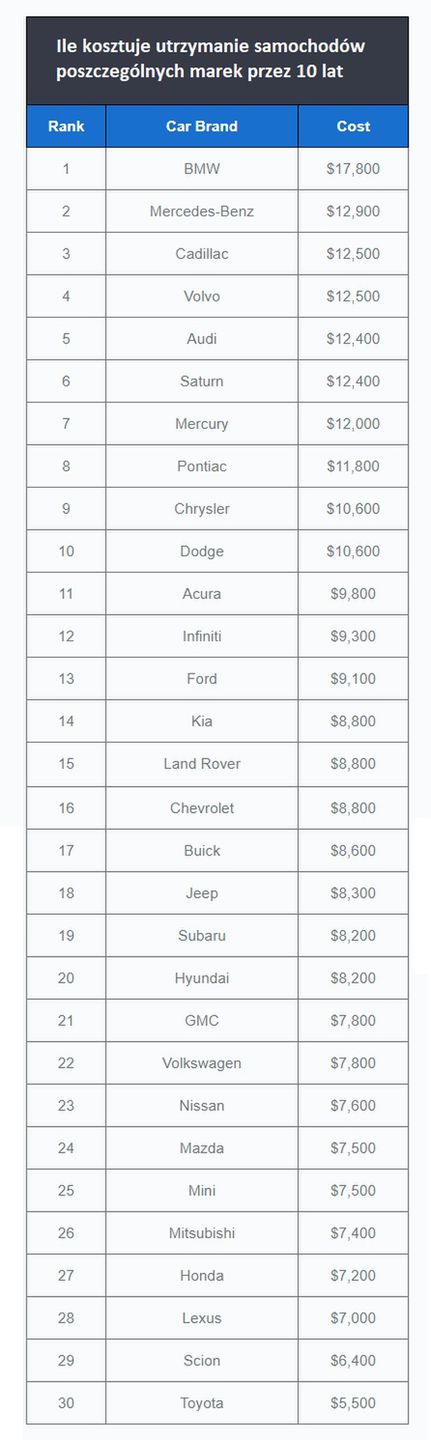 Ile kosztuje utrzymanie samochodów poszczególnych marek przez 10 lat

| Rank | Car Brand | Cost |
|---|---|---|
| 1 | BMW | \$17,800 |
| 2 | Mercedes-Benz | \$12,900 |
| 3 | Cadillac | \$12,500 |
| 4 | Volvo | \$12,500 |
| 5 | Audi | \$12,400 |
| 6 | Saturn | \$12,400 |
| 7 | Mercury | \$12,000 |
| 8 | Pontiac | \$11,800 |
| 9 | Chrysler | \$10,600 |
| 10 | Dodge | \$10,600 |
| 11 | Acura | \$9,800 |
| 12 | Infiniti | \$9,300 |
| 13 | Ford | \$9,100 |
| 14 | Kia | \$8,800 |
| 15 | Land Rover | \$8,800 |
| 16 | Chevrolet | \$8,800 |
| 17 | Buick | \$8,600 |
| 18 | Jeep | \$8,300 |
| 19 | Subaru | \$8,200 |
| 20 | Hyundai | \$8,200 |
| 21 | GMC | \$7,800 |
| 22 | Volkswagen | \$7,800 |
| 23 | Nissan | \$7,600 |
| 24 | Mazda | \$7,500 |
| 25 | Mini | \$7,500 |
| 26 | Mitsubishi | \$7,400 |
| 27 | Honda | \$7,200 |
| 28 | Lexus | \$7,000 |
| 29 | Scion | \$6,400 |
| 30 | Toyota | \$5,500 |